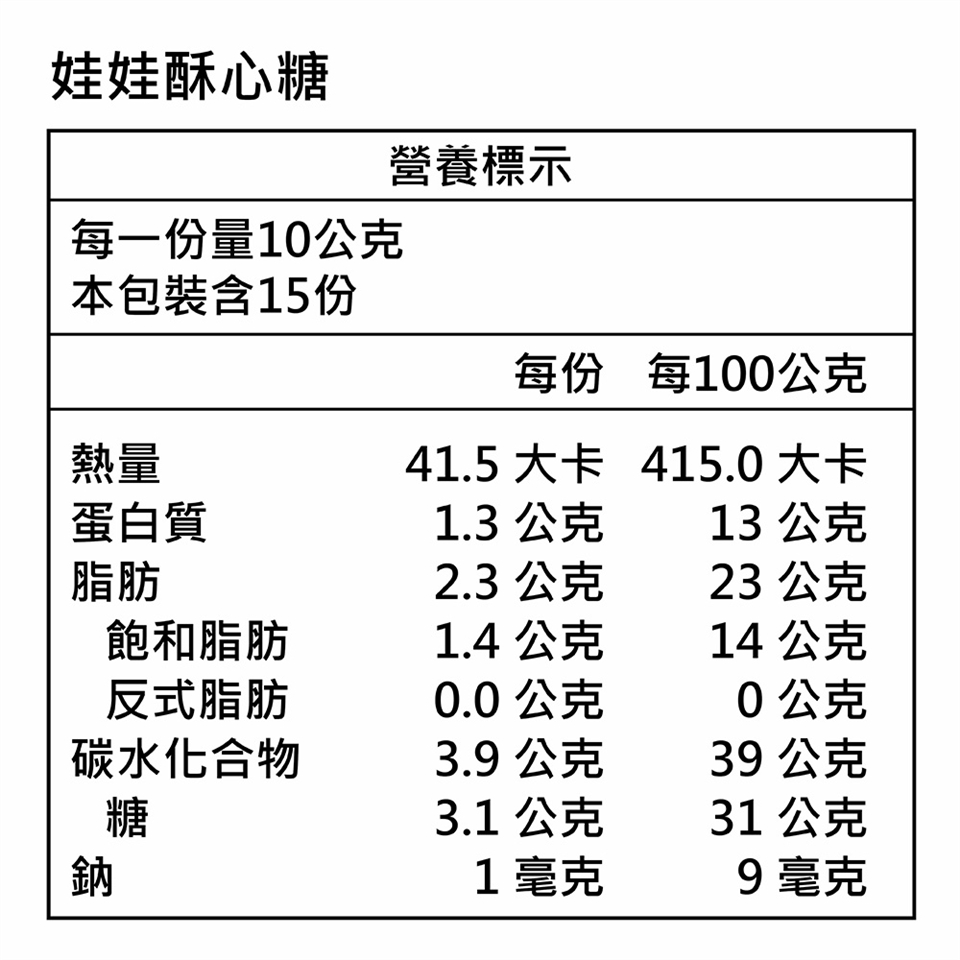 娃娃酥心糖

營養標示

每一份量10公克
本包裝含15份

| | 每份 | 每100公克 |
|---|---|---|
| 熱量 | 41.5 大卡 | 415.0 大卡 |
| 蛋白質 | 1.3 公克 | 13 公克 |
| 脂肪 | 2.3 公克 | 23 公克 |
| 飽和脂肪 | 1.4 公克 | 14 公克 |
| 反式脂肪 | 0.0 公克 | 0 公克 |
| 碳水化合物 | 3.9 公克 | 39 公克 |
| 糖 | 3.1 公克 | 31 公克 |
| 鈉 | 1 毫克 | 9 毫克 |